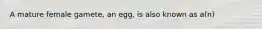 A mature female gamete, an egg, is also known as a(n)